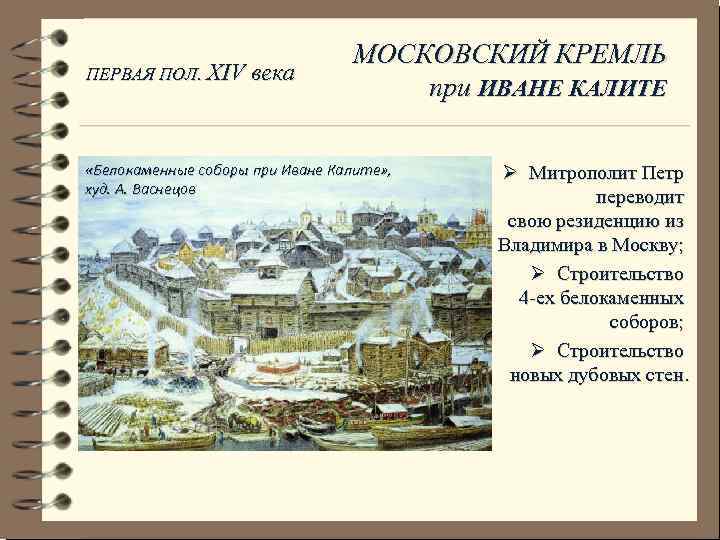 ПЕРВАЯ ПОЛ. XIV века

МОСКОВСКИЙ КРЕМЛЬ при ИВАНЕ КАЛИТЕ

«Белокаменные соборы при Иване Калите», худ. А. Васнецов

➢ Митрополит Петр переводит свою резиденцию из Владимира в Москву;

➢ Строительство 4-ех белокаменных соборов;

➢ Строительство новых дубовых стен.